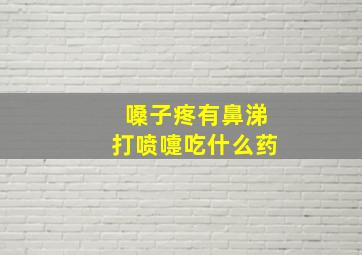 嗓子疼有鼻涕
打喷嚏吃什么药